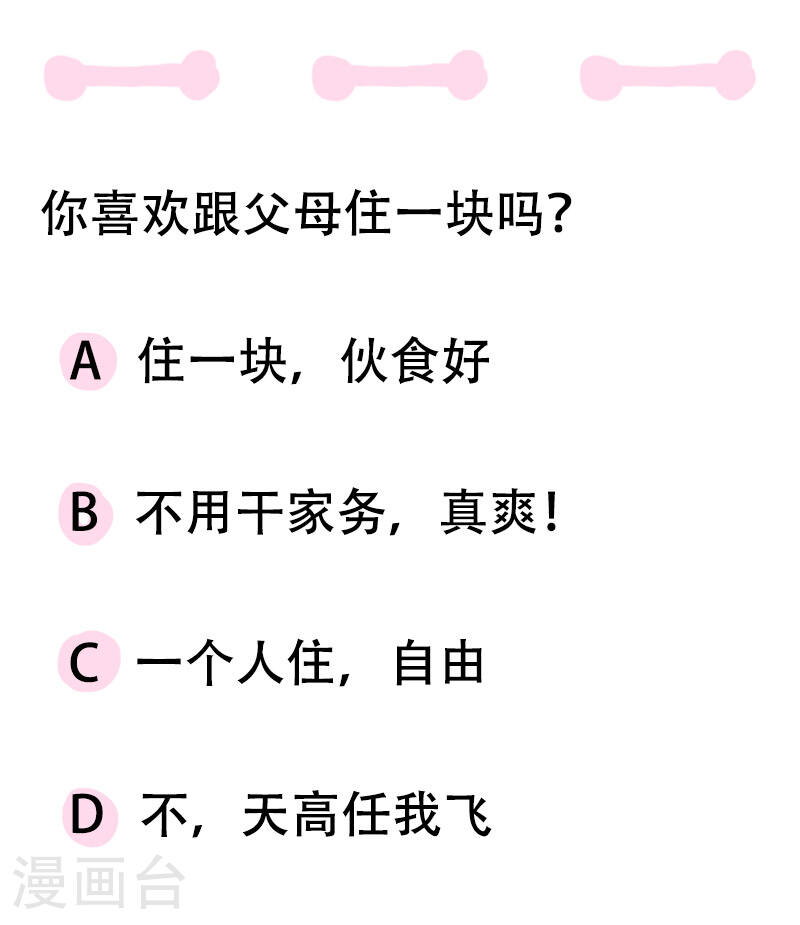 你喜欢跟父母住一块吗?

A 住一块，伙食好

B 不用干家务，真爽!

C 一个人住，自由

D 不，天高任我飞

漫画台